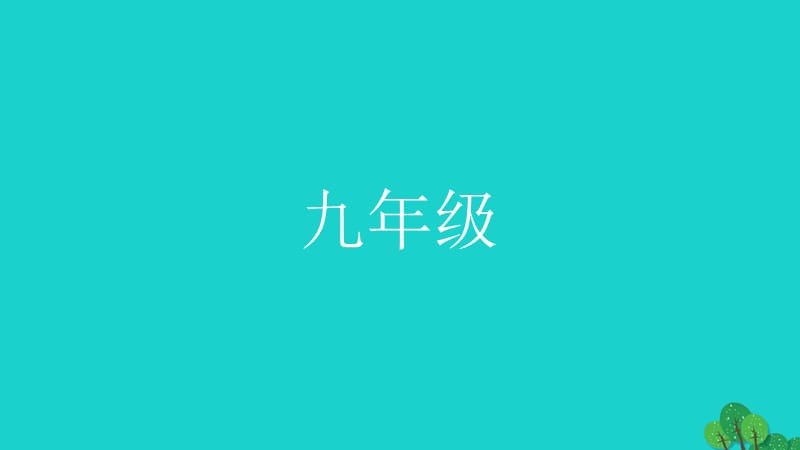 九年级